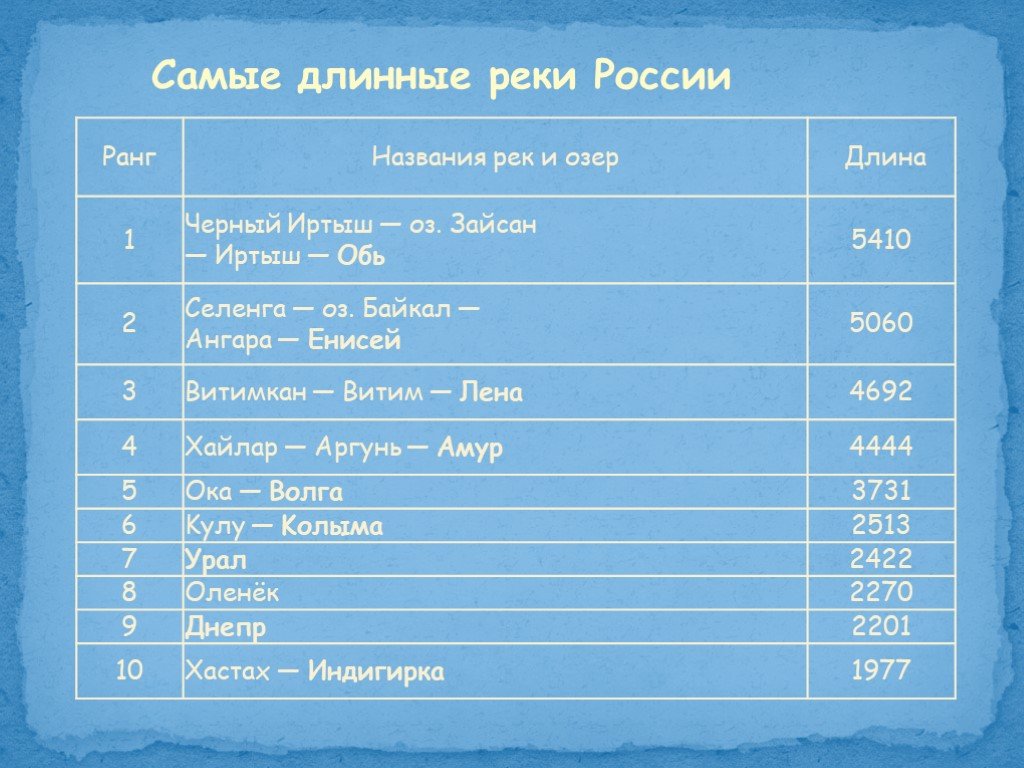 Самые длинные реки России

| Ранг | Названия рек и озер | Длина |
|---|---|---|
| 1 | Черный Иртыш — оз. Зайсан — Иртыш — Обь | 5410 |
| 2 | Селенга — оз. Байкал — Ангара — Енисей | 5060 |
| 3 | Витимкан — Витим — Лена | 4692 |
| 4 | Хайлар — Аргунь — Амур | 4444 |
| 5 | Ока — Волга | 3731 |
| 6 | Кулу — Колыма | 2513 |
| 7 | Урал | 2422 |
| 8 | Оленёк | 2270 |
| 9 | Днепр | 2201 |
| 10 | Хастах — Индигирка | 1977 |